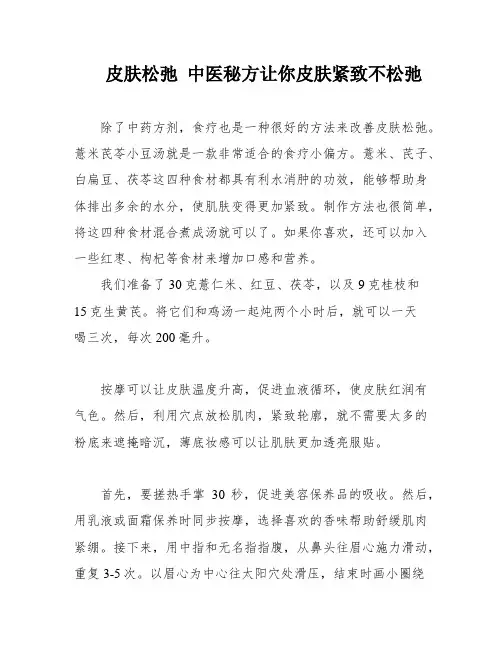 皮肤松弛 中医秘方让你皮肤紧致不松弛

除了中药方剂，食疗也是一种很好的方法来改善皮肤松弛。薏米芪苓小豆汤就是一款非常适合的食疗小偏方。薏米、芪子、白扁豆、茯苓这四种食材都具有利水消肿的功效，能够帮助身体排出多余的水分，使肌肤变得更加紧致。制作方法也很简单，将这四种食材混合煮成汤就可以了。如果你喜欢，还可以加入一些红枣、枸杞等食材来增加口感和营养。

我们准备了30克薏仁米、红豆、茯苓，以及9克桂枝和15克生黄芪。将它们和鸡汤一起炖两个小时后，就可以一天喝三次，每次200毫升。

按摩可以让皮肤温度升高，促进血液循环，使皮肤红润有气色。然后，利用穴点放松肌肉，紧致轮廓，就不需要太多的粉底来遮掩暗沉，薄底妆感可以让肌肤更加透亮服贴。

首先，要搓热手掌 30 秒，促进美容保养品的吸收。然后，用乳液或面霜保养时同步按摩，选择喜欢的香味帮助舒缓肌肉紧绷。接下来，用中指和无名指指腹，从鼻头往眉心施力滑动，重复3-5次。以眉心为中心往太阳穴处滑压，结束时画小圈绕